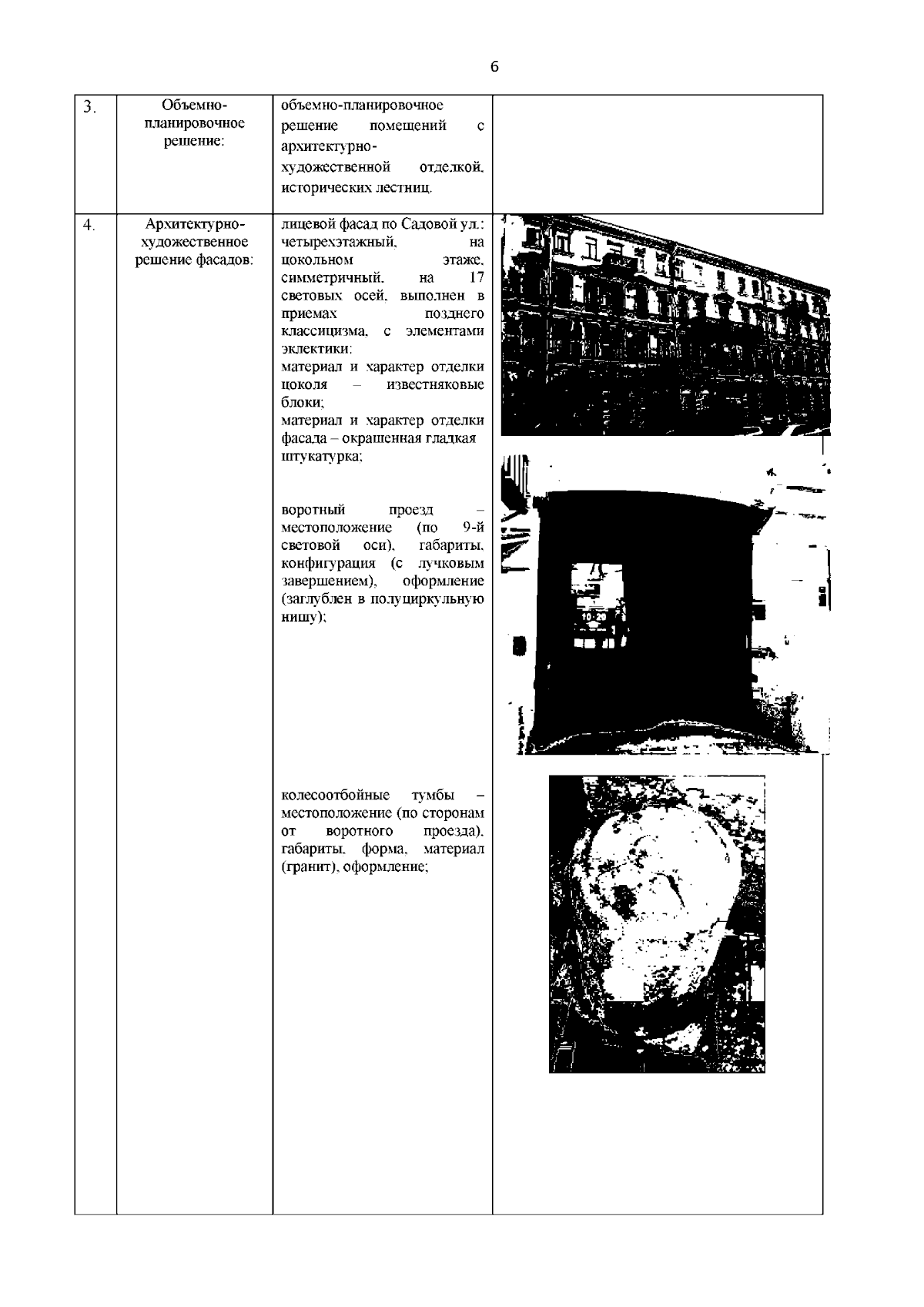 6

| 3. | Объемно-планировочное решение: | объемно-планировочное решение помещений с архитектурно-художественной отделкой, исторических лестниц. | |
|---|---|---|---|
| 4. | Архитектурно-художественное решение фасадов: | лицевой фасад по Садовой ул.: четырехэтажный, на цокольном этаже, симметричный, на 17 световых осей, выполнен в приемах позднего классицизма, с элементами эклектики; материал и характер отделки цоколя – известняковые блоки; материал и характер отделки фасада – окрашенная гладкая штукатурка; воротный проезд – местоположение (по 9-й световой оси), габариты, конфигурация (с лучковым завершением), оформление (заглублен в полуциркульную нишу); колесоотбойные тумбы – местоположение (по сторонам от воротного проезда), габариты, форма, материал (гранит), оформление; | |